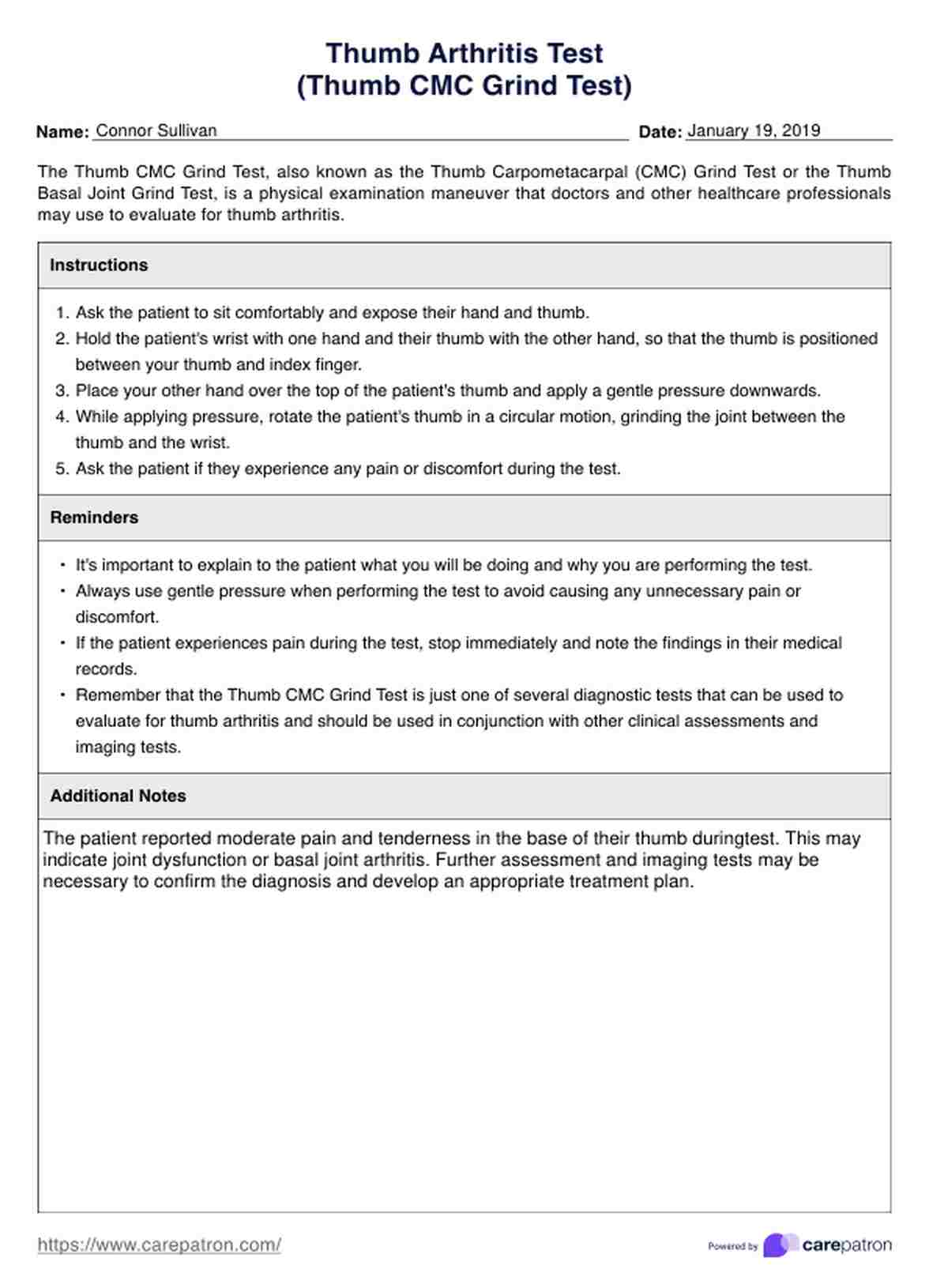 Thumb Arthritis Test
(Thumb CMC Grind Test)

Name: Connor Sullivan Date: January 19, 2019

The Thumb CMC Grind Test, also known as the Thumb Carpometacarpal (CMC) Grind Test or the Thumb Basal Joint Grind Test, is a physical examination maneuver that doctors and other healthcare professionals may use to evaluate for thumb arthritis.

Instructions

1. Ask the patient to sit comfortably and expose their hand and thumb.
2. Hold the patient's wrist with one hand and their thumb with the other hand, so that the thumb is positioned between your thumb and index finger.
3. Place your other hand over the top of the patient's thumb and apply a gentle pressure downwards.
4. While applying pressure, rotate the patient's thumb in a circular motion, grinding the joint between the thumb and the wrist.
5. Ask the patient if they experience any pain or discomfort during the test.

Reminders

• It's important to explain to the patient what you will be doing and why you are performing the test.
• Always use gentle pressure when performing the test to avoid causing any unnecessary pain or discomfort.
• If the patient experiences pain during the test, stop immediately and note the findings in their medical records.
• Remember that the Thumb CMC Grind Test is just one of several diagnostic tests that can be used to evaluate for thumb arthritis and should be used in conjunction with other clinical assessments and imaging tests.

Additional Notes

The patient reported moderate pain and tenderness in the base of their thumb duringtest. This may indicate joint dysfunction or basal joint arthritis. Further assessment and imaging tests may be necessary to confirm the diagnosis and develop an appropriate treatment plan.

https://www.carepatron.com/

Powered by carepatron